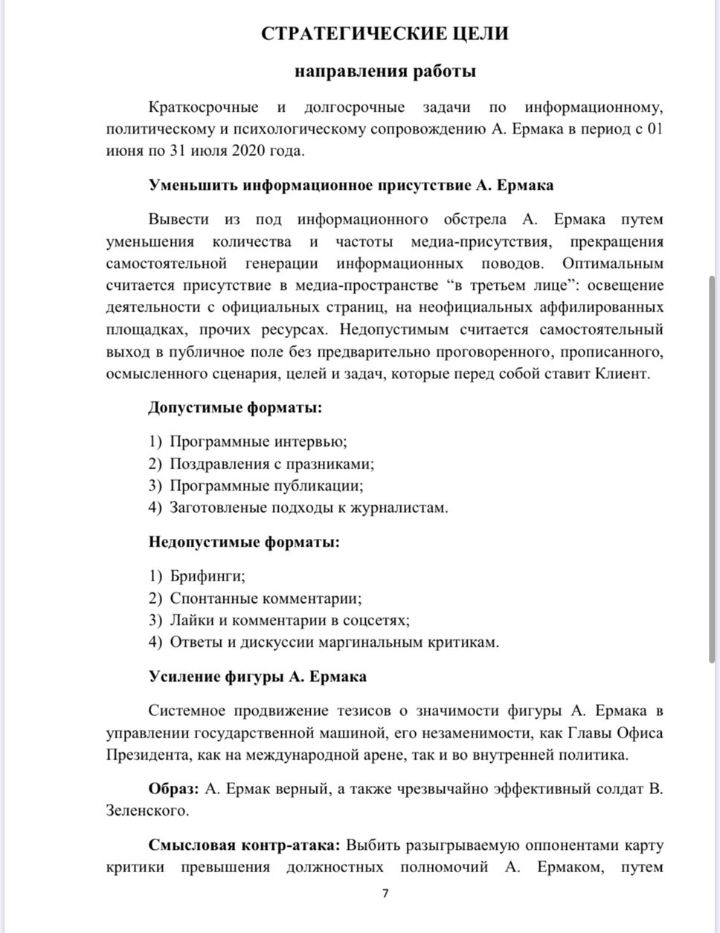 СТРАТЕГИЧЕСКИЕ ЦЕЛИ

направления работы

Краткосрочные и долгосрочные задачи по информационному, политическому и психологическому сопровождению А. Ермака в период с 01 июня по 31 июля 2020 года.

Уменьшить информационное присутствие А. Ермака

Вывести из под информационного обстрела А. Ермака путем уменьшения количества и частоты медиа-присутствия, прекращения самостоятельной генерации информационных поводов. Оптимальным считается присутствие в медиа-пространстве "в третьем лице": освещение деятельности с официальных страниц, на неофициальных аффилированных площадках, прочих ресурсах. Недопустимым считается самостоятельный выход в публичное поле без предварительно проговоренного, прописанного, осмысленного сценария, целей и задач, которые перед собой ставит Клиент.

Допустимые форматы:

1) Программные интервью;
2) Поздравления с празниками;
3) Программные публикации;
4) Заготовленые подходы к журналистам.

Недопустимые форматы:

1) Брифинги;
2) Спонтанные комментарии;
3) Лайки и комментарии в соцсетях;
4) Ответы и дискуссии маргинальным критикам.

Усиление фигуры А. Ермака

Системное продвижение тезисов о значимости фигуры А. Ермака в управлении государственной машиной, его незаменимости, как Главы Офиса Президента, как на международной арене, так и во внутренней политика.

Образ: А. Ермак верный, а также чрезвычайно эффективный солдат В. Зеленского.

Смысловая контр-атака: Выбить разыгрываемую оппонентами карту критики превышения должностных полномочий А. Ермаком, путем

7